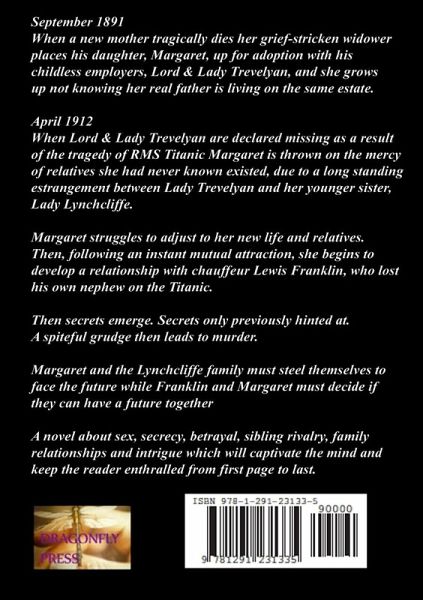 September 1891
When a new mother tragically dies her grief-stricken widower places his daughter, Margaret, up for adoption with his childless employers, Lord & Lady Trevelyan, and she grows up not knowing her real father is living on the same estate.

April 1912
When Lord & Lady Trevelyan are declared missing as a result of the tragedy of RMS Titanic Margaret is thrown on the mercy of relatives she had never known existed, due to a long standing estrangement between Lady Trevelyan and her younger sister, Lady Lynchcliffe.

Margaret struggles to adjust to her new life and relatives. Then, following an instant mutual attraction, she begins to develop a relationship with chauffeur Lewis Franklin, who lost his own nephew on the Titanic.

Then secrets emerge. Secrets only previously hinted at. A spiteful grudge then leads to murder.

Margaret and the Lynchcliffe family must steel themselves to face the future while Franklin and Margaret must decide if they can have a future together

A novel about sex, secrecy, betrayal, sibling rivalry, family relationships and intrigue which will captivate the mind and keep the reader enthralled from first page to last.

DRAGONFLY PRESS

ISBN 978-1-291-23133-5
90000
9 781291 231335